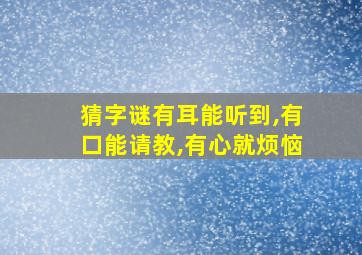 猜字谜有耳能听到,有口能请教,有心就烦恼